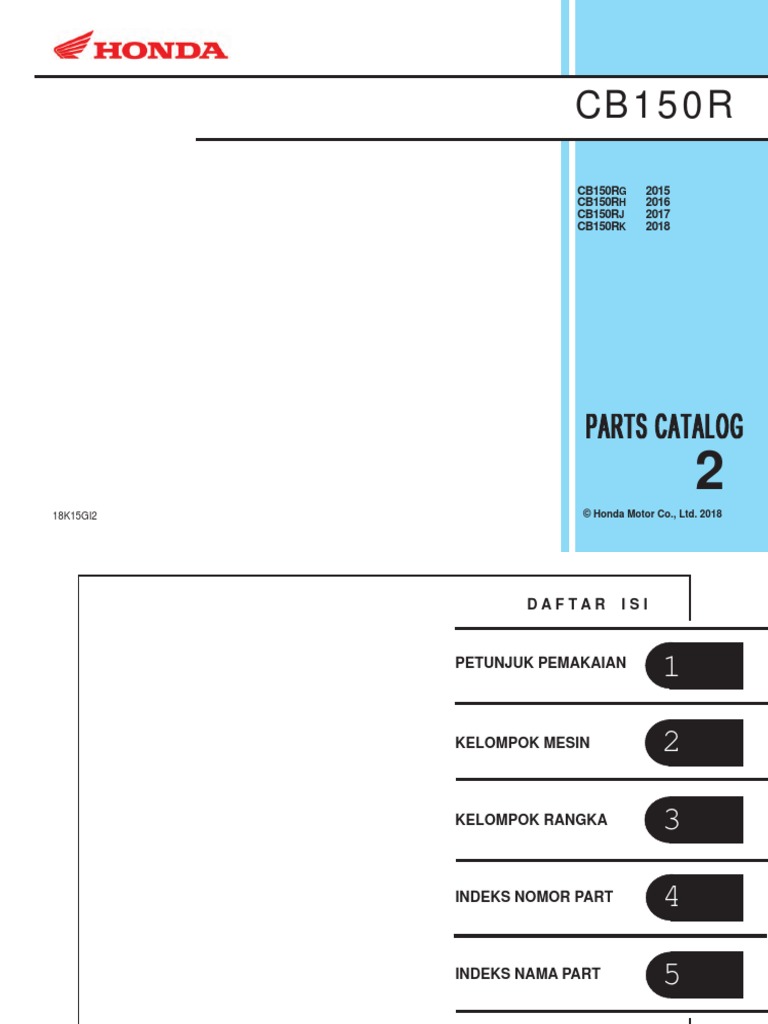 HONDA

CB150R

CB150RG 2015
CB150RH 2016
CB150RJ 2017
CB150RK 2018

PARTS CATALOG
2

18K15GI2

© Honda Motor Co., Ltd. 2018

DAFTAR ISI

PETUNJUK PEMAKAIAN 1

KELOMPOK MESIN 2

KELOMPOK RANGKA 3

INDEKS NOMOR PART 4

INDEKS NAMA PART 5